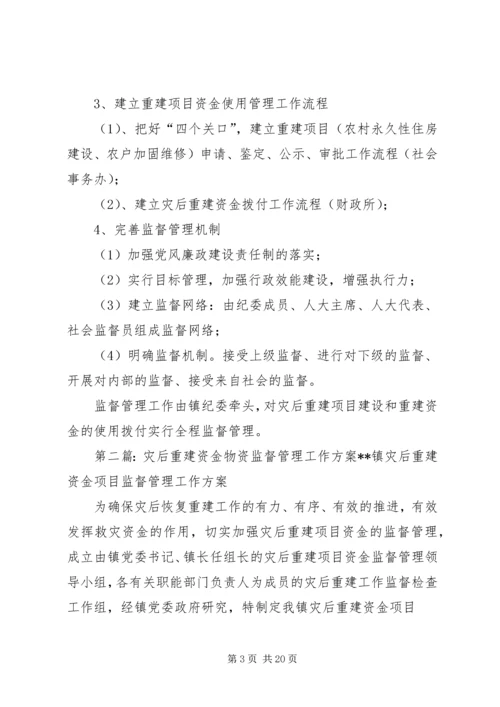 3、建立重建项目资金使用管理工作流程

（1）、把好“四个关口”，建立重建项目（农村永久性住房建设、农户加固维修）申请、鉴定、公示、审批工作流程（社会事务办）；

（2）、建立灾后重建资金拨付工作流程（财政所）；

4、完善监督管理机制

（1）加强党风廉政建设责任制的落实；

（2）实行目标管理，加强行政效能建设，增强执行力；

（3）建立监督网络：由纪委成员、人大主席、人大代表、社会监督员组成监督网络；

（4）明确监督机制。接受上级监督、进行对下级的监督、开展对内部的监督、接受来自社会的监督。

监督管理工作由镇纪委牵头，对灾后重建项目建设和重建资金的使用拨付实行全程监督管理。

第二篇：灾后重建资金物资监督管理工作方案**镇灾后重建资金项目监督管理工作方案

为确保灾后恢复重建工作的有力、有序、有效的推进，有效发挥救灾资金的作用，切实加强灾后重建项目资金的监督管理，成立由镇党委书记、镇长任组长的灾后重建项目资金监督管理领导小组，各有关职能部门负责人为成员的灾后重建工作监督检查工作组，经镇党委政府研究，特制定我镇灾后重建资金项目

第 3 页 共 20 页